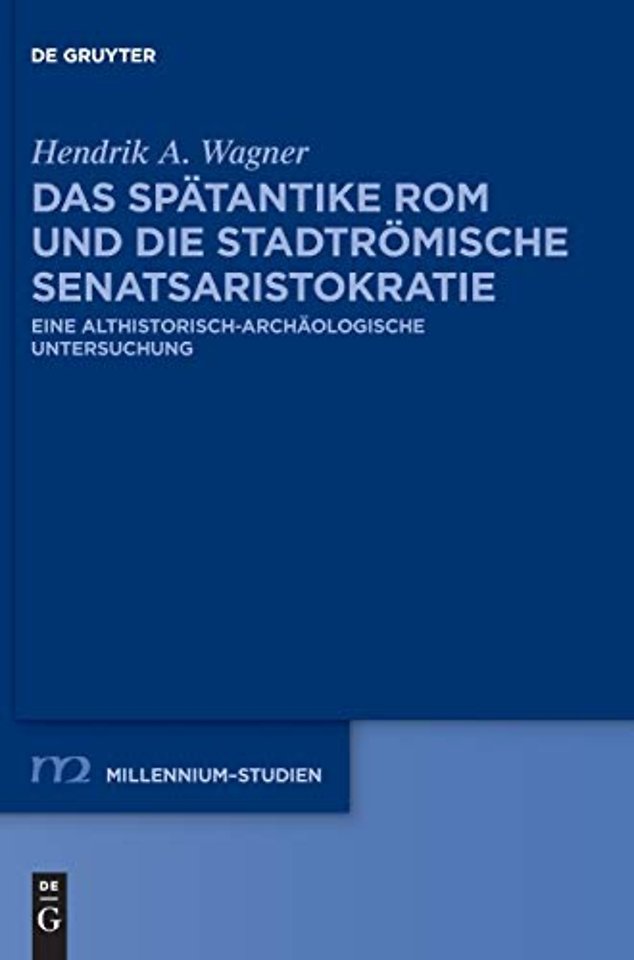 DE GRUYTER

Hendrik A. Wagner

DAS SPÄTANTIKE ROM UND DIE STADTRÖMISCHE SENATSARISTOKRATIE

EINE ALTHISTORISCH-ARCHÄOLOGISCHE UNTERSUCHUNG

m2 MILLENNIUM-STUDIEN

DE G